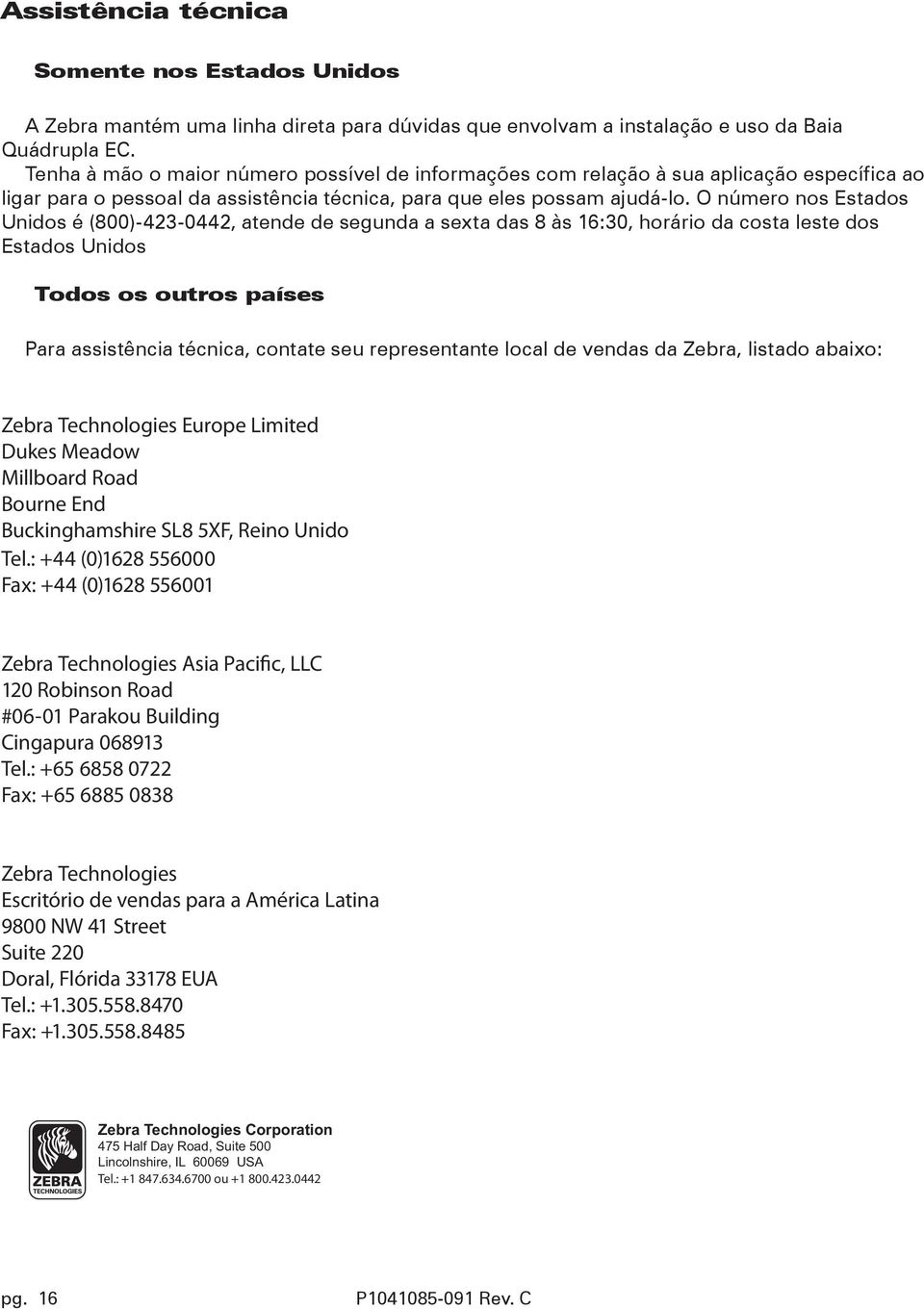 Assistência técnica

Somente nos Estados Unidos

A Zebra mantém uma linha direta para dúvidas que envolvam a instalação e uso da Baia Quádrupla EC.
Tenha à mão o maior número possível de informações com relação à sua aplicação específica ao ligar para o pessoal da assistência técnica, para que eles possam ajudá-lo. O número nos Estados Unidos é (800)-423-0442, atende de segunda a sexta das 8 às 16:30, horário da costa leste dos Estados Unidos

Todos os outros países

Para assistência técnica, contate seu representante local de vendas da Zebra, listado abaixo:

Zebra Technologies Europe Limited
Dukes Meadow
Millboard Road
Bourne End
Buckinghamshire SL8 5XF, Reino Unido
Tel.: +44 (0)1628 556000
Fax: +44 (0)1628 556001

Zebra Technologies Asia Pacific, LLC
120 Robinson Road
#06-01 Parakou Building
Cingapura 068913
Tel.: +65 6858 0722
Fax: +65 6885 0838

Zebra Technologies
Escritório de vendas para a América Latina
9800 NW 41 Street
Suite 220
Doral, Flórida 33178 EUA
Tel.: +1.305.558.8470
Fax: +1.305.558.8485

ZEBRA
TECHNOLOGIES

Zebra Technologies Corporation
475 Half Day Road, Suite 500
Lincolnshire, IL 60069 USA
Tel.: +1 847.634.6700 ou +1 800.423.0442

pg. 16 P1041085-091 Rev. C